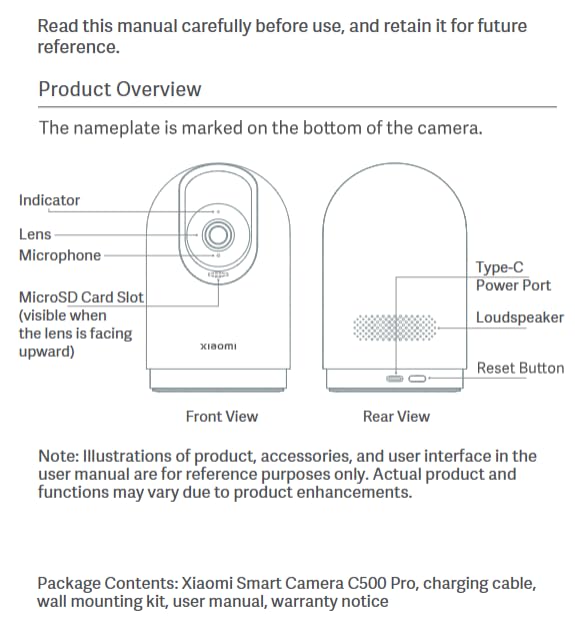 Read this manual carefully before use, and retain it for future reference.

Product Overview

The nameplate is marked on the bottom of the camera.

Indicator
Lens
Microphone
MicroSD Card Slot (visible when the lens is facing upward)

xiaomi

Type-C Power Port
Loudspeaker
Reset Button

Front View

Rear View

Note: Illustrations of product, accessories, and user interface in the user manual are for reference purposes only. Actual product and functions may vary due to product enhancements.

Package Contents: Xiaomi Smart Camera C500 Pro, charging cable, wall mounting kit, user manual, warranty notice